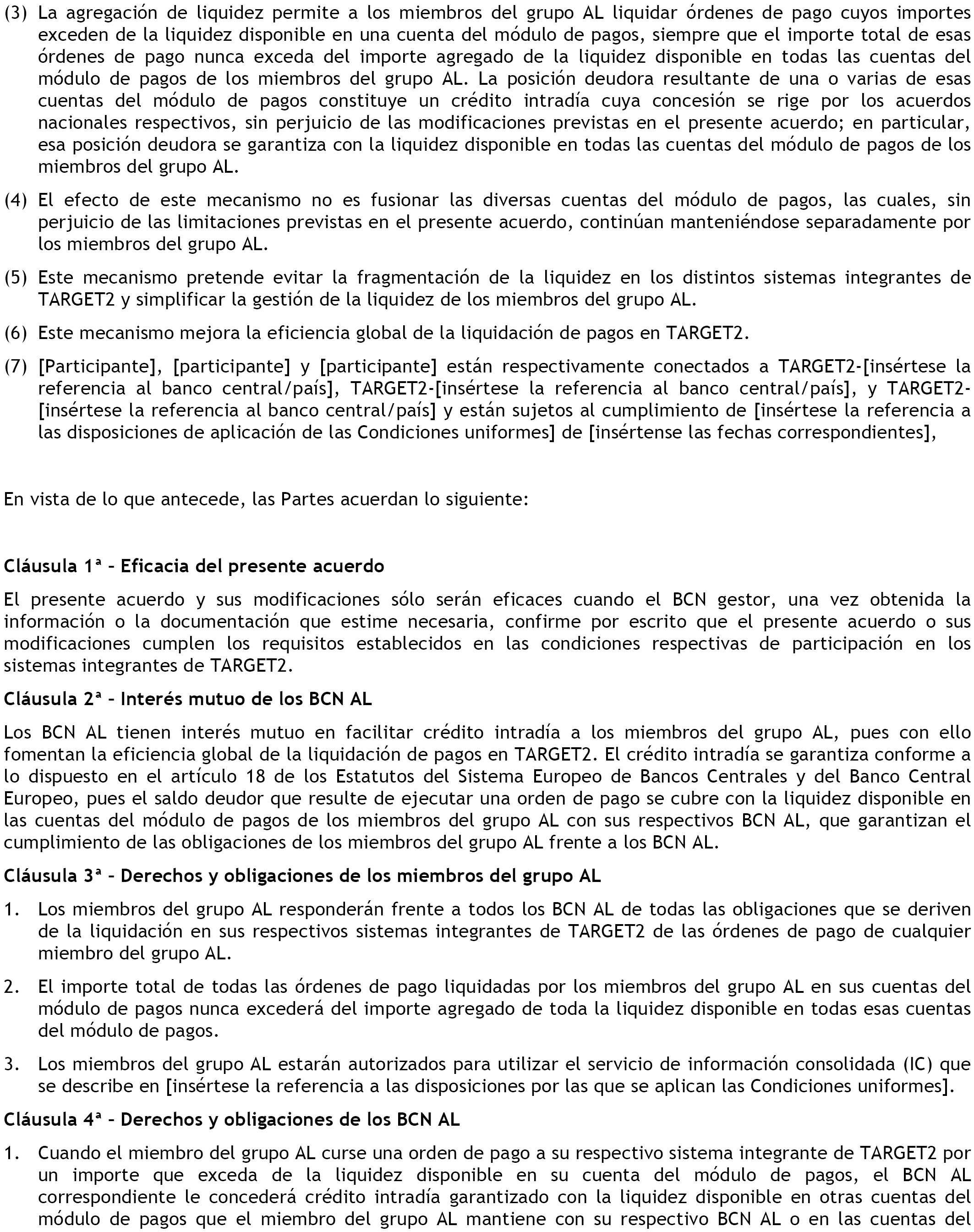 (3) La agregación de liquidez permite a los miembros del grupo AL liquidar órdenes de pago cuyos importes exceden de la liquidez disponible en una cuenta del módulo de pagos, siempre que el importe total de esas órdenes de pago nunca exceda del importe agregado de la liquidez disponible en todas las cuentas del módulo de pagos de los miembros del grupo AL. La posición deudora resultante de una o varias de esas cuentas del módulo de pagos constituye un crédito intradía cuya concesión se rige por los acuerdos nacionales respectivos, sin perjuicio de las modificaciones previstas en el presente acuerdo; en particular, esa posición deudora se garantiza con la liquidez disponible en todas las cuentas del módulo de pagos de los miembros del grupo AL.

(4) El efecto de este mecanismo no es fusionar las diversas cuentas del módulo de pagos, las cuales, sin perjuicio de las limitaciones previstas en el presente acuerdo, continúan manteniéndose separadamente por los miembros del grupo AL.

(5) Este mecanismo pretende evitar la fragmentación de la liquidez en los distintos sistemas integrantes de TARGET2 y simplificar la gestión de la liquidez de los miembros del grupo AL.

(6) Este mecanismo mejora la eficiencia global de la liquidación de pagos en TARGET2.

(7) [Participante], [participante] y [participante] están respectivamente conectados a TARGET2-[insértese la referencia al banco central/país], TARGET2-[insértese la referencia al banco central/país], y TARGET2-[insértese la referencia al banco central/país] y están sujetos al cumplimiento de [insértese la referencia a las disposiciones de aplicación de las Condiciones uniformes] de [insértense las fechas correspondientes],

En vista de lo que antecede, las Partes acuerdan lo siguiente:

Cláusula 1ª – Eficacia del presente acuerdo

El presente acuerdo y sus modificaciones sólo serán eficaces cuando el BCN gestor, una vez obtenida la información o la documentación que estime necesaria, confirme por escrito que el presente acuerdo o sus modificaciones cumplen los requisitos establecidos en las condiciones respectivas de participación en los sistemas integrantes de TARGET2.

Cláusula 2ª – Interés mutuo de los BCN AL

Los BCN AL tienen interés mutuo en facilitar crédito intradía a los miembros del grupo AL, pues con ello fomentan la eficiencia global de la liquidación de pagos en TARGET2. El crédito intradía se garantiza conforme a lo dispuesto en el artículo 18 de los Estatutos del Sistema Europeo de Bancos Centrales y del Banco Central Europeo, pues el saldo deudor que resulte de ejecutar una orden de pago se cubre con la liquidez disponible en las cuentas del módulo de pagos de los miembros del grupo AL con sus respectivos BCN AL, que garantizan el cumplimiento de las obligaciones de los miembros del grupo AL frente a los BCN AL.

Cláusula 3ª – Derechos y obligaciones de los miembros del grupo AL

1. Los miembros del grupo AL responderán frente a todos los BCN AL de todas las obligaciones que se deriven de la liquidación en sus respectivos sistemas integrantes de TARGET2 de las órdenes de pago de cualquier miembro del grupo AL.

2. El importe total de todas las órdenes de pago liquidadas por los miembros del grupo AL en sus cuentas del módulo de pagos nunca excederá del importe agregado de toda la liquidez disponible en todas esas cuentas del módulo de pagos.

3. Los miembros del grupo AL estarán autorizados para utilizar el servicio de información consolidada (IC) que se describe en [insértese la referencia a las disposiciones por las que se aplican las Condiciones uniformes].

Cláusula 4ª – Derechos y obligaciones de los BCN AL

1. Cuando el miembro del grupo AL curse una orden de pago a su respectivo sistema integrante de TARGET2 por un importe que exceda de la liquidez disponible en su cuenta del módulo de pagos, el BCN AL correspondiente le concederá crédito intradía garantizado con la liquidez disponible en otras cuentas del módulo de pagos que el miembro del grupo AL mantiene con su respectivo BCN AL o en las cuentas del